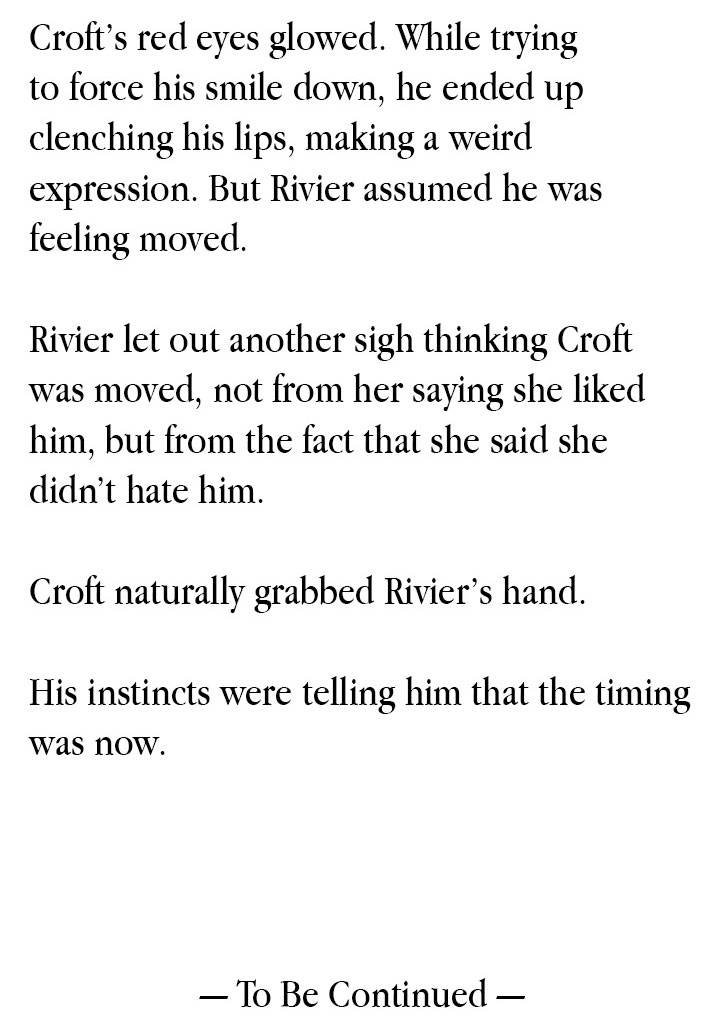 Croft's red eyes glowed. While trying to force his smile down, he ended up clenching his lips, making a weird expression. But Rivier assumed he was feeling moved.

Rivier let out another sigh thinking Croft was moved, not from her saying she liked him, but from the fact that she said she didn't hate him.

Croft naturally grabbed Rivier's hand.

His instincts were telling him that the timing was now.

— To Be Continued —